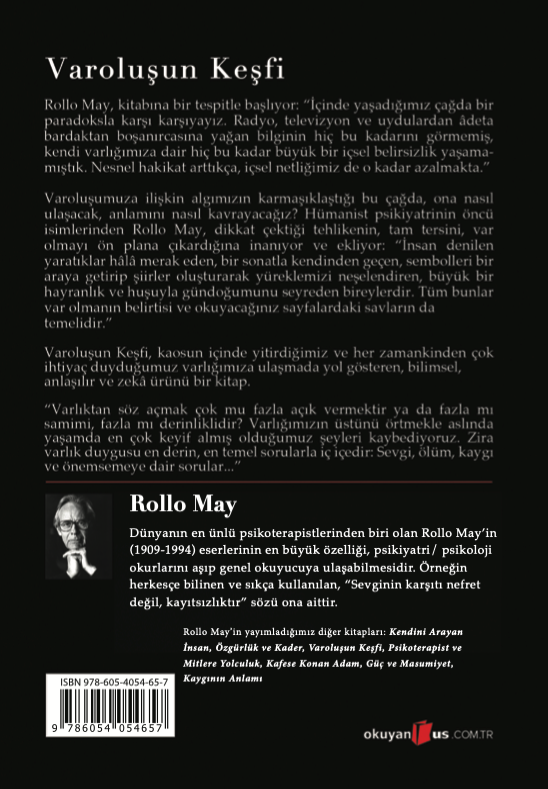 Varoluşun Keşfi

Rollo May, kitabına bir tespitle başlıyor: "İçinde yaşadığımız çağda bir paradoksla karşı karşıyayız. Radyo, televizyon ve uydulardan âdeta bardaktan boşanırcasına yağan bilginin hiç bu kadarını görmemiş, kendi varlığımıza dair hiç bu kadar büyük bir içsel belirsizlik yaşamamıştık. Nesnel hakikat arttıkça, içsel netliğimiz de o kadar azalmakta."

Varoluşumuza ilişkin algımızın karmaşıklaştığı bu çağda, ona nasıl ulaşacak, anlamını nasıl kavrayacağız? Hümanist psikiyatrinin öncü isimlerinden Rollo May, dikkat çektiği tehlikenin, tam tersini, var olmayı ön plana çıkardığına inanıyor ve ekliyor: "İnsan denilen yaratıklar hâlâ merak eden, bir sonatla kendinden geçen, sembolleri bir araya getirip şiirler oluşturarak yüreklemizi neşelendiren, büyük bir hayranlık ve huşuyla gündoğumunu seyreden bireylerdir. Tüm bunlar var olmanın belirtisi ve okuyacağınız sayfalardaki savların da temelidir."

Varoluşun Keşfi, kaosun içinde yitirdiğimiz ve her zamankinden çok ihtiyaç duyduğumuz varlığımıza ulaşmada yol gösteren, bilimsel, anlaşılır ve zekâ ürünü bir kitap.

"Varlıktan söz açmak çok mu fazla açık vermektir ya da fazla mı samimi, fazla mı derinliklidir? Varlığımızın üstünü örtmekle aslında yaşamda en çok keyif almış olduğumuz şeyleri kaybediyoruz. Zira varlık duygusu en derin, en temel sorularla iç içedir: Sevgi, ölüm, kaygı ve önemsemeye dair sorular..."

Rollo May

Dünyanın en ünlü psikoterapistlerinden biri olan Rollo May'in (1909-1994) eserlerinin en büyük özelliği, psikiyatri/ psikoloji okurlarını aşıp genel okuyucuya ulaşabilmesidir. Örneğin herkesçe bilinen ve sıkça kullanılan, "Sevginin karşıtı nefret değil, kayıtsızlıktır" sözü ona aittir.

Rollo May'in yayımladığımız diğer kitapları: Kendini Arayan İnsan, Özgürlük ve Kader, Varoluşun Keşfi, Psikoterapist ve Mitlere Yolculuk, Kafese Konan Adam, Güç ve Masumiyet, Kaygının Anlamı

ISBN 978-605-4054-65-7

9 786054 054657

okuyanus.COM.TR